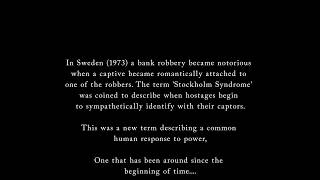 In Sweden (1973) a bank robbery became notorious when a captive became romantically attached to one of the robbers. The term 'Stockholm Syndrome' was coined to describe when hostages begin to sympathetically identify with their captors.

This was a new term describing a common human response to power,

One that has been around since the beginning of time...